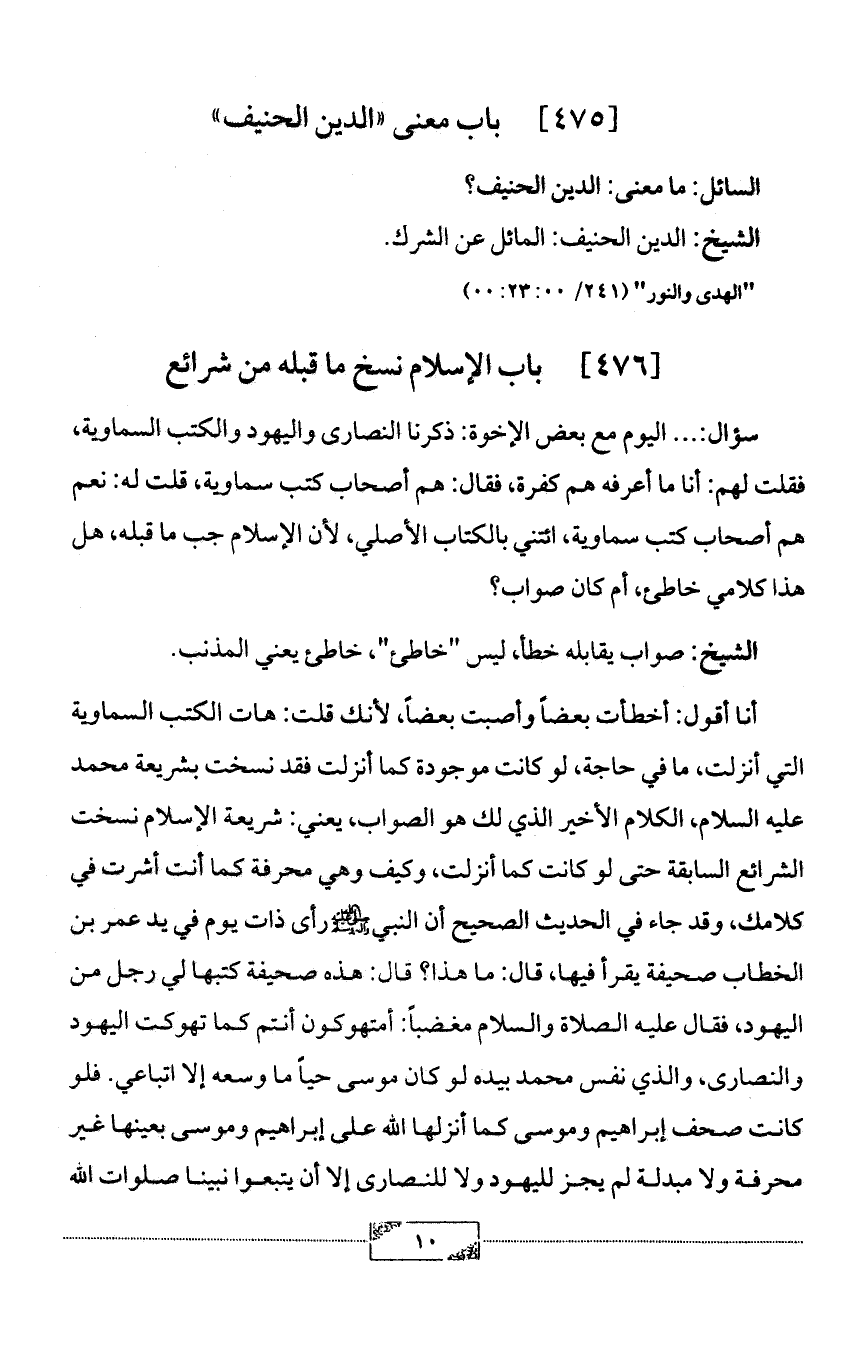 [٤٧٥]   باب معنى «الدين الحنيف»

السائل: ما معنى: الدين الحنيف؟

الشيخ: الدين الحنيف: المائل عن الشرك.

"الهدى والنور" (٢٤١/ ٠٠: ٢٣: ٠٠)

[٤٧٦]   باب الإسلام نسخ ما قبله من شرائع

سؤال:... اليوم مع بعض الإخوة: ذكرنا النصارى واليهود والكتب السماوية، فقلت لهم: أنا ما أعرفه هم كفرة، فقال: هم أصحاب كتب سماوية، قلت له: نعم هم أصحاب كتب سماوية، ائتني بالكتاب الأصلي، لأن الإسلام جب ما قبله، هل هذا كلامي خاطئ، أم كان صواب؟

الشيخ: صواب يقابله خطأ، ليس "خاطئ"، خاطئ يعني المذنب.

أنا أقول: أخطأت بعضاً وأصبت بعضاً، لأنك قلت: هات الكتب السماوية التي أنزلت، ما في حاجة، لو كانت موجودة كما أنزلت فقد نسخت بشريعة محمد عليه السلام، الكلام الأخير الذي لك هو الصواب، يعني: شريعة الإسلام نسخت الشرائع السابقة حتى لو كانت كما أنزلت، وكيف وهي محرفة كما أنت أشرت في كلامك، وقد جاء في الحديث الصحيح أن النبي ﷺ رأى ذات يوم في يد عمر بن الخطاب صحيفة يقرأ فيها، قال: ما هذا؟ قال: هذه صحيفة كتبها لي رجل من اليهود، فقال عليه الصلاة والسلام مغضباً: أمتهوكون أنتم كما تهوكت اليهود والنصارى، والذي نفس محمد بيده لو كان موسى حياً ما وسعه إلا اتباعي. فلو كانت صحف إبراهيم وموسى كما أنزلها الله على إبراهيم وموسى بعينها غير محرفة ولا مبدلة لم يجز لليهود ولا للنصارى إلا أن يتبعوا نبينا صلوات الله

١٠